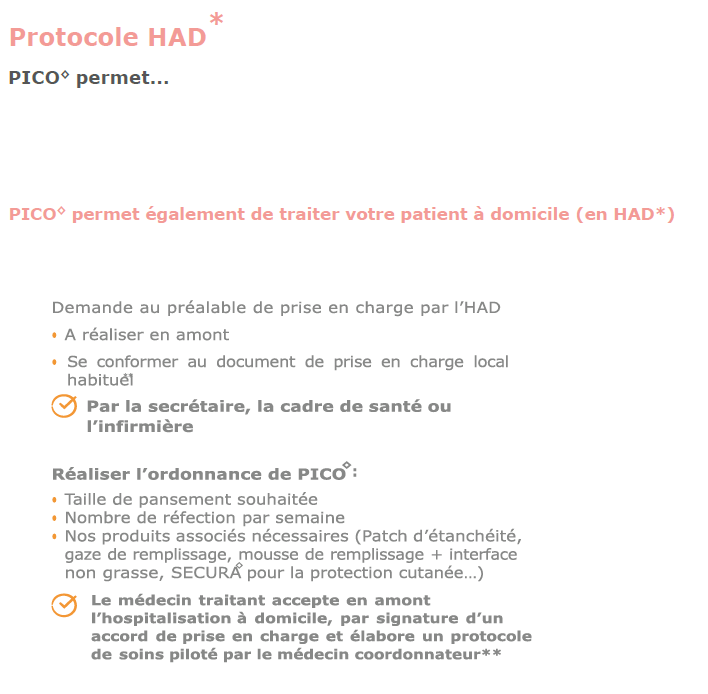 Protocole HAD*

PICO◊ permet...

PICO◊ permet également de traiter votre patient à domicile (en HAD*)

Demande au préalable de prise en charge par l'HAD

• A réaliser en amont

• Se conformer au document de prise en charge local habituel

Par la secrétaire, la cadre de santé ou l'infirmière

Réaliser l'ordonnance de PICO◊:

• Taille de pansement souhaitée
• Nombre de réfection par semaine
• Nos produits associés nécessaires (Patch d'étanchéité, gaze de remplissage, mousse de remplissage + interface non grasse, SECURA◊ pour la protection cutanée...)

Le médecin traitant accepte en amont l'hospitalisation à domicile, par signature d'un accord de prise en charge et élabore un protocole de soins piloté par le médecin coordonnateur**